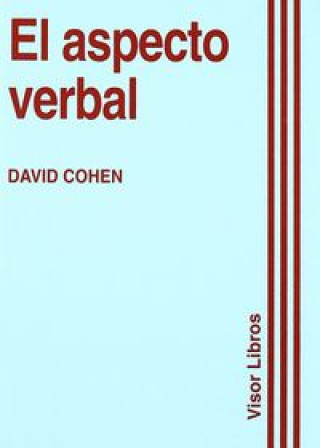 El aspecto verbal

DAVID COHEN

Visor Libros